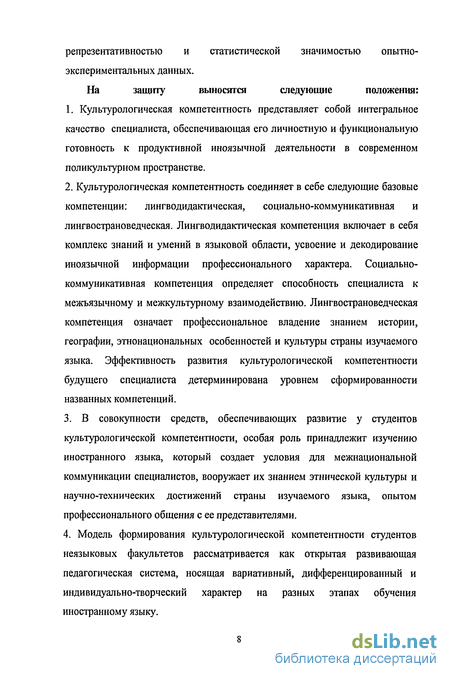 репрезентативностью и статистической значимостью опытно-экспериментальных данных.

На защиту выносятся следующие положения:
1. Культурологическая компетентность представляет собой интегральное качество специалиста, обеспечивающая его личностную и функциональную готовность к продуктивной иноязычной деятельности в современном поликультурном пространстве.
2. Культурологическая компетентность соединяет в себе следующие базовые компетенции: лингводидактическая, социально-коммуникативная и лингвострановедческая. Лингводидактическая компетенция включает в себя комплекс знаний и умений в языковой области, усвоение и декодирование иноязычной информации профессионального характера. Социально-коммуникативная компетенция определяет способность специалиста к межъязычному и межкультурному взаимодействию. Лингвострановедческая компетенция означает профессиональное владение знанием истории, географии, этнонациональных особенностей и культуры страны изучаемого языка. Эффективность развития культурологической компетентности будущего специалиста детерминирована уровнем сформированности названных компетенций.
3. В совокупности средств, обеспечивающих развитие у студентов культурологической компетентности, особая роль принадлежит изучению иностранного языка, который создает условия для межнациональной коммуникации специалистов, вооружает их знанием этнической культуры и научно-технических достижений страны изучаемого языка, опытом профессионального общения с ее представителями.
4. Модель формирования культурологической компетентности студентов неязыковых факультетов рассматривается как открытая развивающая педагогическая система, носящая вариативный, дифференцированный и индивидуально-творческий характер на разных этапах обучения иностранному языку.

8

dsLib.net
библиотека диссертаций